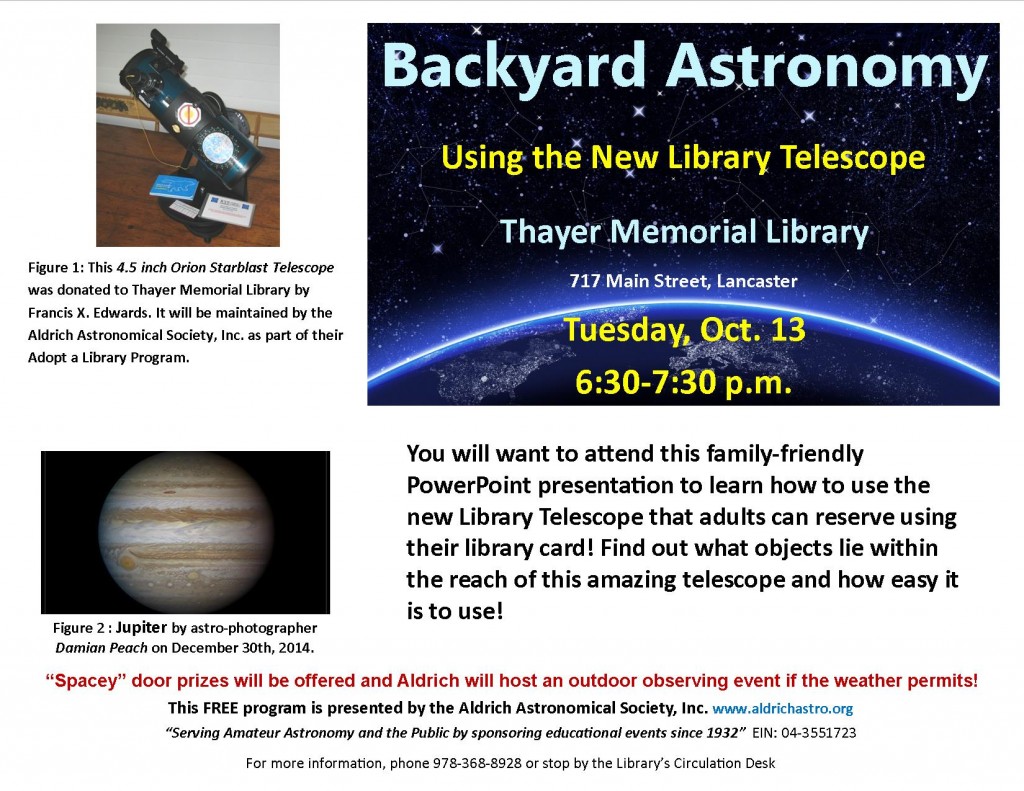 Figure 1: This 4.5 inch Orion Starblast Telescope was donated to Thayer Memorial Library by Francis X. Edwards. It will be maintained by the Aldrich Astronomical Society, Inc. as part of their Adopt a Library Program.

Backyard Astronomy

Using the New Library Telescope

Thayer Memorial Library

717 Main Street, Lancaster

Tuesday, Oct. 13

6:30-7:30 p.m.

Figure 2 : Jupiter by astro-photographer Damian Peach on December 30th, 2014.

You will want to attend this family-friendly PowerPoint presentation to learn how to use the new Library Telescope that adults can reserve using their library card! Find out what objects lie within the reach of this amazing telescope and how easy it is to use!

"Spacey" door prizes will be offered and Aldrich will host an outdoor observing event if the weather permits!

This FREE program is presented by the Aldrich Astronomical Society, Inc. www.aldrichastro.org

"Serving Amateur Astronomy and the Public by sponsoring educational events since 1932" EIN: 04-3551723

For more information, phone 978-368-8928 or stop by the Library's Circulation Desk